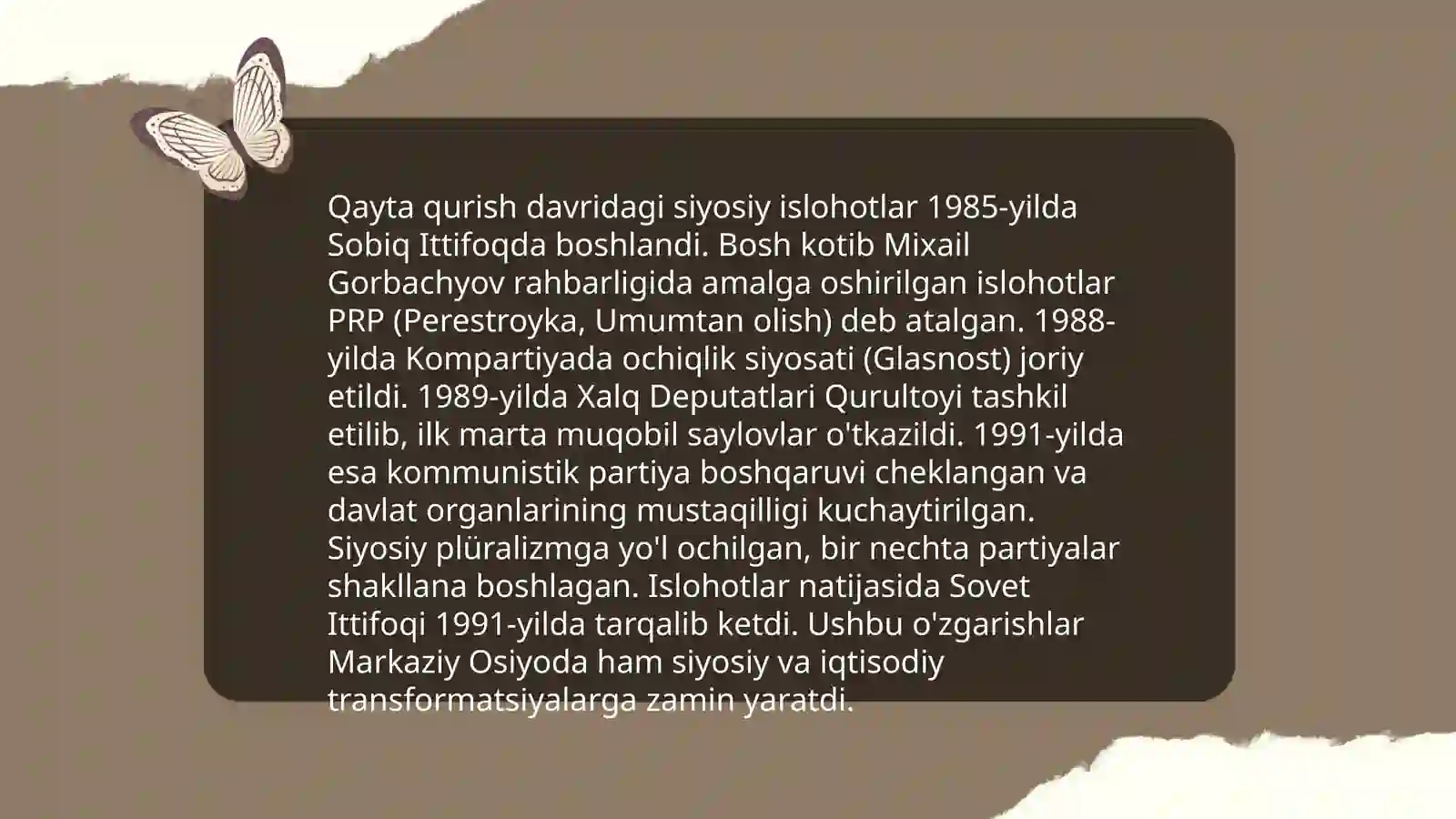 Qayta qurish davridagi siyosiy islohotlar 1985-yilda Sobiq Ittifoqda boshlandi. Bosh kotib Mixail Gorbachyov rahbarligida amalga oshirilgan islohotlar PRP (Perestroyka, Umumtan olish) deb atalgan. 1988-yilda Kompartiyada ochiqlik siyosati (Glasnost) joriy etildi. 1989-yilda Xalq Deputatlari Qurultoyi tashkil etilib, ilk marta muqobil saylovlar o'tkazildi. 1991-yilda esa kommunistik partiya boshqaruvi cheklangan va davlat organlarining mustaqilligi kuchaytirilgan. Siyosiy plüralizmga yo'l ochilgan, bir nechta partiyalar shakllana boshlagan. Islohotlar natijasida Sovet Ittifoqi 1991-yilda tarqalib ketdi. Ushbu o'zgarishlar Markaziy Osiyoda ham siyosiy va iqtisodiy transformatsiyalarga zamin yaratdi.